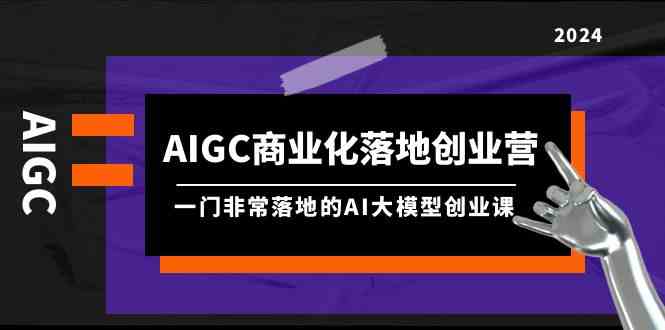 2024

AIGC

AIGC商业化落地创业营

一门非常落地的AI大模型创业课